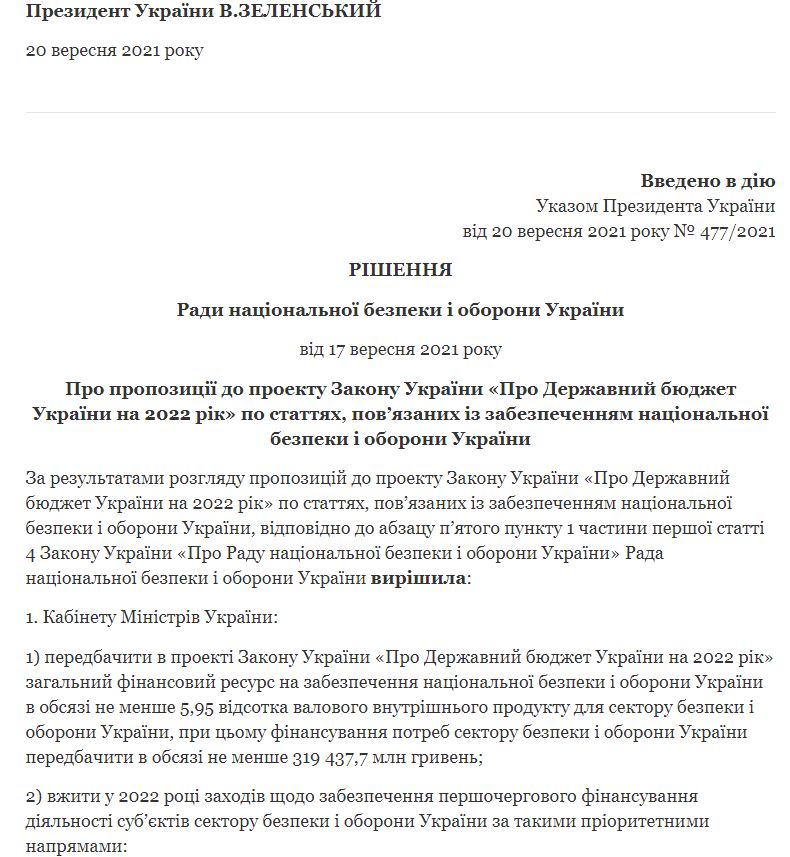 Президент України В.ЗЕЛЕНСЬКИЙ

20 вересня 2021 року

Введено в дію
Указом Президента України
від 20 вересня 2021 року № 477/2021

РІШЕННЯ

Ради національної безпеки і оборони України

від 17 вересня 2021 року

Про пропозиції до проекту Закону України «Про Державний бюджет України на 2022 рік» по статтях, пов'язаних із забезпеченням національної безпеки і оборони України

За результатами розгляду пропозицій до проекту Закону України «Про Державний бюджет України на 2022 рік» по статтях, пов'язаних із забезпеченням національної безпеки і оборони України, відповідно до абзацу п'ятого пункту 1 частини першої статті 4 Закону України «Про Раду національної безпеки і оборони України» Рада національної безпеки і оборони України вирішила:

1. Кабінету Міністрів України:

1) передбачити в проекті Закону України «Про Державний бюджет України на 2022 рік» загальний фінансовий ресурс на забезпечення національної безпеки і оборони України в обсязі не менше 5,95 відсотка валового внутрішнього продукту для сектору безпеки і оборони України, при цьому фінансування потреб сектору безпеки і оборони України передбачити в обсязі не менше 319 437,7 млн гривень;

2) вжити у 2022 році заходів щодо забезпечення першочергового фінансування діяльності суб'єктів сектору безпеки і оборони України за такими пріоритетними напрямами: